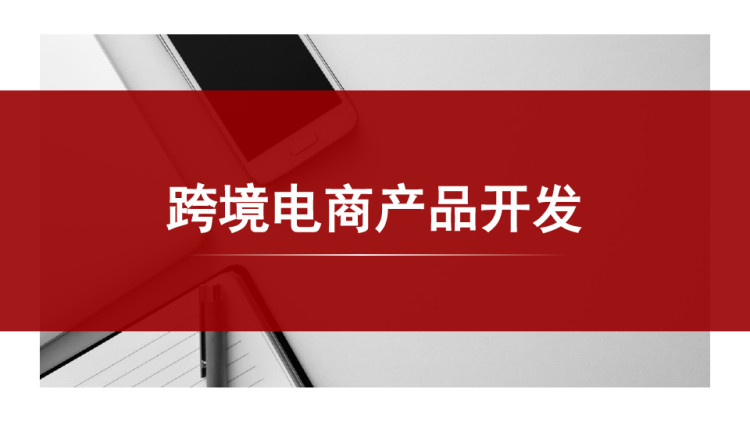 跨境电商产品开发